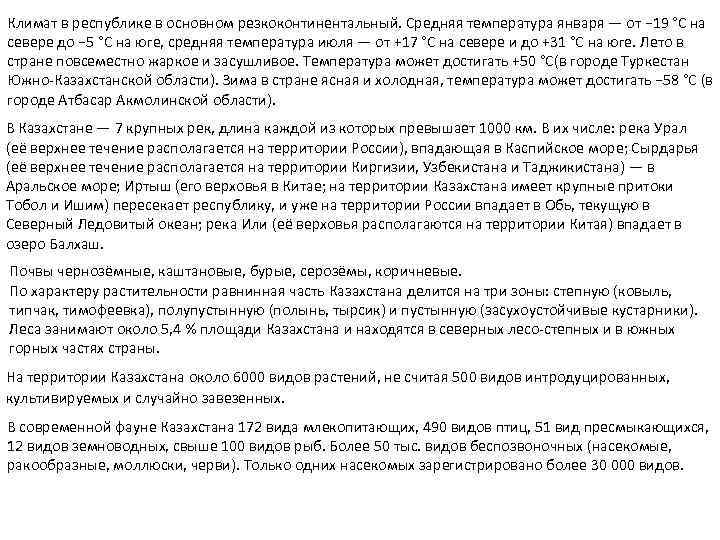 Климат в республике в основном резкоконтинентальный. Средняя температура января — от −19 °C на севере до −5 °C на юге, средняя температура июля — от +17 °C на севере и до +31 °C на юге. Лето в стране повсеместно жаркое и засушливое. Температура может достигать +50 °C(в городе Туркестан Южно-Казахстанской области). Зима в стране ясная и холодная, температура может достигать −58 °C (в городе Атбасар Акмолинской области).

В Казахстане — 7 крупных рек, длина каждой из которых превышает 1000 км. В их числе: река Урал (её верхнее течение располагается на территории России), впадающая в Каспийское море; Сырдарья (её верхнее течение располагается на территории Киргизии, Узбекистана и Таджикистана) — в Аральское море; Иртыш (его верховья в Китае; на территории Казахстана имеет крупные притоки Тобол и Ишим) пересекает республику, и уже на территории России впадает в Обь, текущую в Северный Ледовитый океан; река Или (её верховья располагаются на территории Китая) впадает в озеро Балхаш.

Почвы чернозёмные, каштановые, бурые, серозёмы, коричневые.
По характеру растительности равнинная часть Казахстана делится на три зоны: степную (ковыль, типчак, тимофеевка), полупустынную (полынь, тырсик) и пустынную (засухоустойчивые кустарники). Леса занимают около 5,4 % площади Казахстана и находятся в северных лесо-степных и в южных горных частях страны.

На территории Казахстана около 6000 видов растений, не считая 500 видов интродуцированных, культивируемых и случайно завезенных.

В современной фауне Казахстана 172 вида млекопитающих, 490 видов птиц, 51 вид пресмыкающихся, 12 видов земноводных, свыше 100 видов рыб. Более 50 тыс. видов беспозвоночных (насекомые, ракообразные, моллюски, черви). Только одних насекомых зарегистрировано более 30 000 видов.